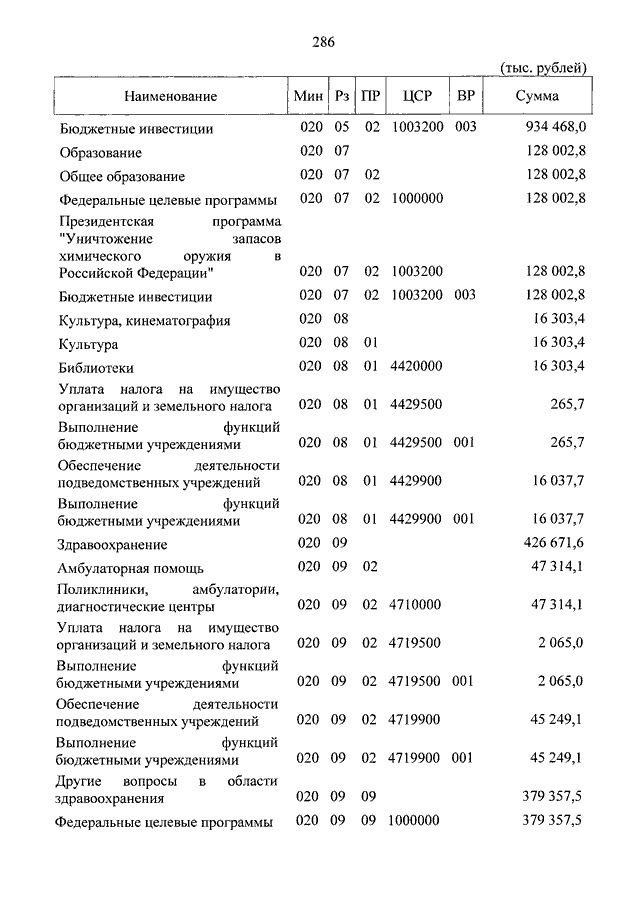 286

(тыс. рублей)

| Наименование | Мин | Рз | ПР | ЦСР | ВР | Сумма |
|---|---|---|---|---|---|---|
| Бюджетные инвестиции | 020 | 05 | 02 | 1003200 | 003 | 934 468,0 |
| Образование | 020 | 07 | | | | 128 002,8 |
| Общее образование | 020 | 07 | 02 | | | 128 002,8 |
| Федеральные целевые программы | 020 | 07 | 02 | 1000000 | | 128 002,8 |
| Президентская программа "Уничтожение запасов химического оружия в Российской Федерации" | 020 | 07 | 02 | 1003200 | | 128 002,8 |
| Бюджетные инвестиции | 020 | 07 | 02 | 1003200 | 003 | 128 002,8 |
| Культура, кинематография | 020 | 08 | | | | 16 303,4 |
| Культура | 020 | 08 | 01 | | | 16 303,4 |
| Библиотеки | 020 | 08 | 01 | 4420000 | | 16 303,4 |
| Уплата налога на имущество организаций и земельного налога | 020 | 08 | 01 | 4429500 | | 265,7 |
| Выполнение функций бюджетными учреждениями | 020 | 08 | 01 | 4429500 | 001 | 265,7 |
| Обеспечение деятельности подведомственных учреждений | 020 | 08 | 01 | 4429900 | | 16 037,7 |
| Выполнение функций бюджетными учреждениями | 020 | 08 | 01 | 4429900 | 001 | 16 037,7 |
| Здравоохранение | 020 | 09 | | | | 426 671,6 |
| Амбулаторная помощь | 020 | 09 | 02 | | | 47 314,1 |
| Поликлиники, амбулатории, диагностические центры | 020 | 09 | 02 | 4710000 | | 47 314,1 |
| Уплата налога на имущество организаций и земельного налога | 020 | 09 | 02 | 4719500 | | 2 065,0 |
| Выполнение функций бюджетными учреждениями | 020 | 09 | 02 | 4719500 | 001 | 2 065,0 |
| Обеспечение деятельности подведомственных учреждений | 020 | 09 | 02 | 4719900 | | 45 249,1 |
| Выполнение функций бюджетными учреждениями | 020 | 09 | 02 | 4719900 | 001 | 45 249,1 |
| Другие вопросы в области здравоохранения | 020 | 09 | 09 | | | 379 357,5 |
| Федеральные целевые программы | 020 | 09 | 09 | 1000000 | | 379 357,5 |